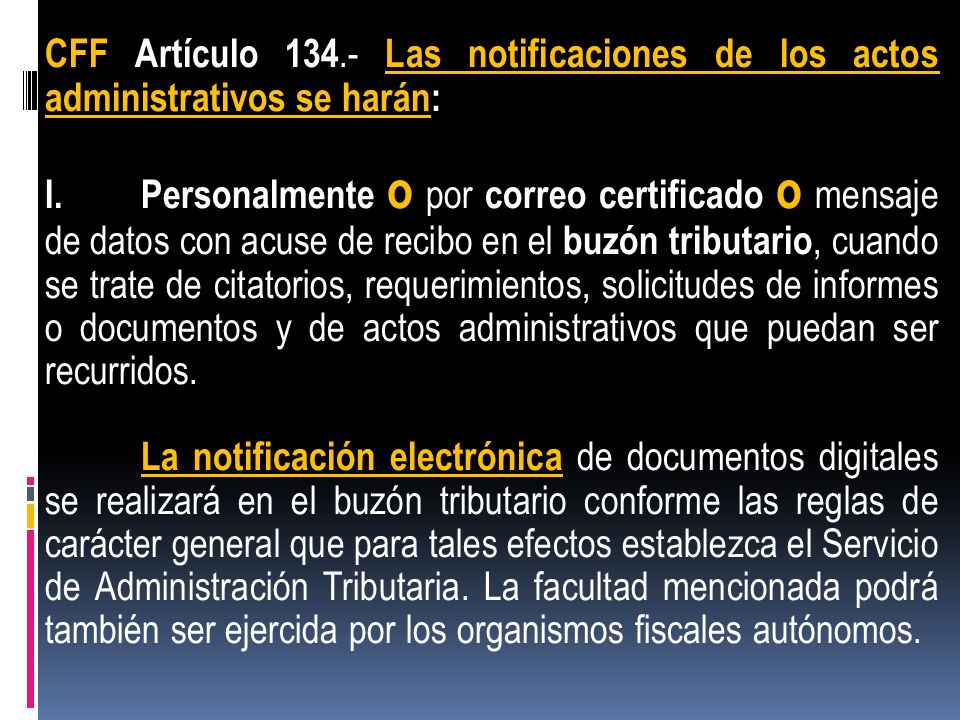 CFF Artículo 134.- Las notificaciones de los actos administrativos se harán:

I. Personalmente o por correo certificado o mensaje de datos con acuse de recibo en el buzón tributario, cuando se trate de citatorios, requerimientos, solicitudes de informes o documentos y de actos administrativos que puedan ser recurridos.

La notificación electrónica de documentos digitales se realizará en el buzón tributario conforme las reglas de carácter general que para tales efectos establezca el Servicio de Administración Tributaria. La facultad mencionada podrá también ser ejercida por los organismos fiscales autónomos.